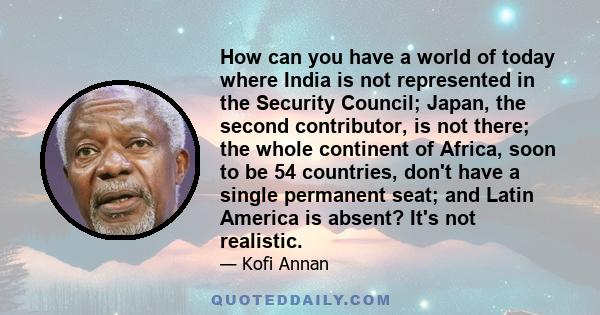 How can you have a world of today where India is not represented in the Security Council; Japan, the second contributor, is not there; the whole continent of Africa, soon to be 54 countries, don't have a single permanent seat; and Latin America is absent? It's not realistic.

— Kofi Annan

QUOTEDDAILY.COM